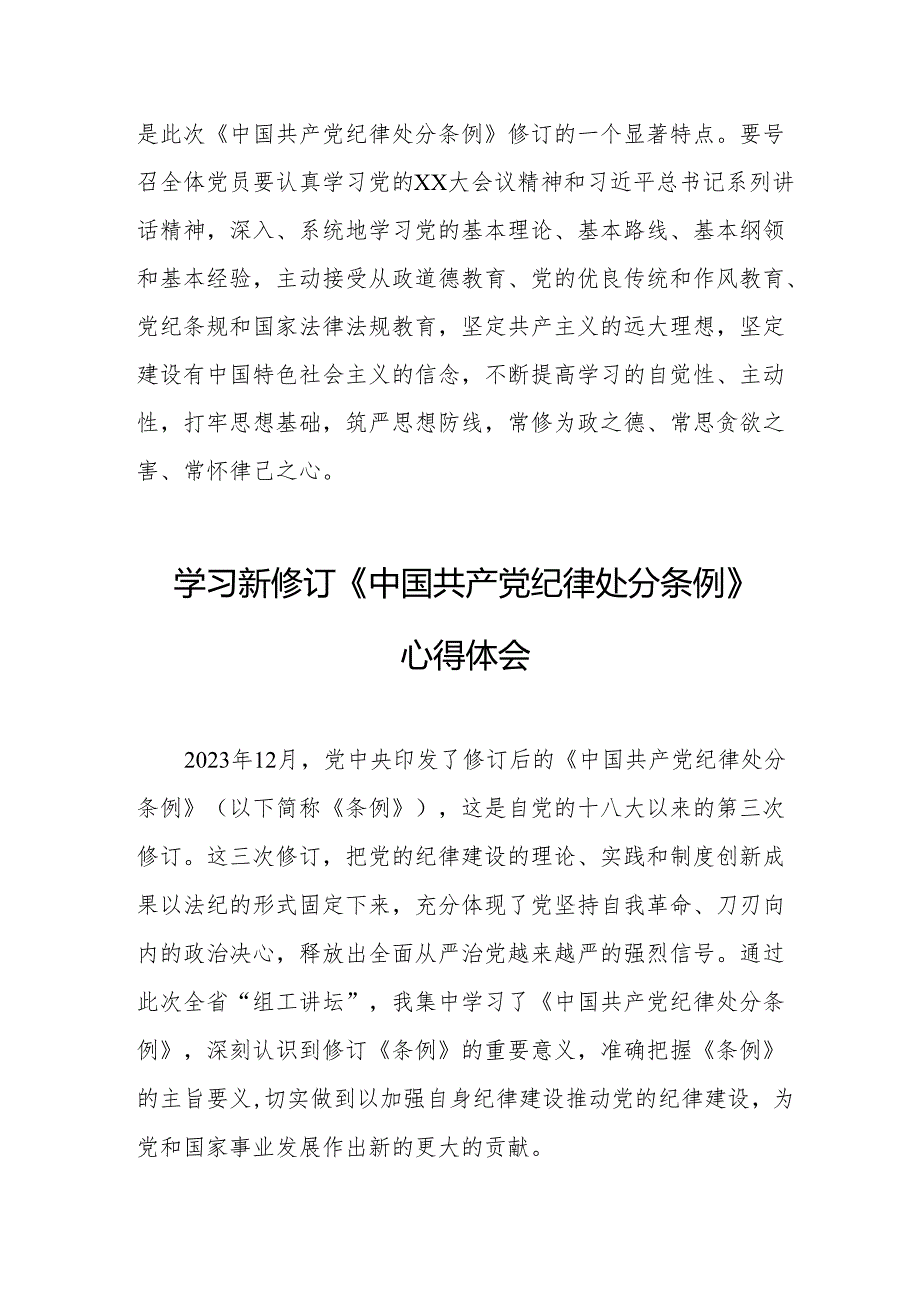 是此次《中国共产党纪律处分条例》修订的一个显著特点。要号召全体党员要认真学习党的XX大会议精神和习近平总书记系列讲话精神，深入、系统地学习党的基本理论、基本路线、基本纲领和基本经验，主动接受从政道德教育、党的优良传统和作风教育、党纪条规和国家法律法规教育，坚定共产主义的远大理想，坚定建设有中国特色社会主义的信念，不断提高学习的自觉性、主动性，打牢思想基础，筑严思想防线，常修为政之德、常思贪欲之害、常怀律己之心。

学习新修订《中国共产党纪律处分条例》心得体会

2023年12月，党中央印发了修订后的《中国共产党纪律处分条例》（以下简称《条例》），这是自党的十八大以来的第三次修订。这三次修订，把党的纪律建设的理论、实践和制度创新成果以法纪的形式固定下来，充分体现了党坚持自我革命、刀刃向内的政治决心，释放出全面从严治党越来越严的强烈信号。通过此次全省“组工讲坛”，我集中学习了《中国共产党纪律处分条例》，深刻认识到修订《条例》的重要意义，准确把握《条例》的主旨要义，切实做到以加强自身纪律建设推动党的纪律建设，为党和国家事业发展作出新的更大的贡献。